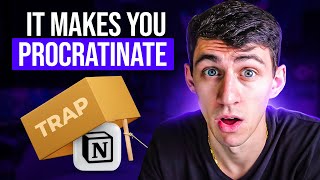 IT MAKES YOU PROCRATINATE

TRAP

N